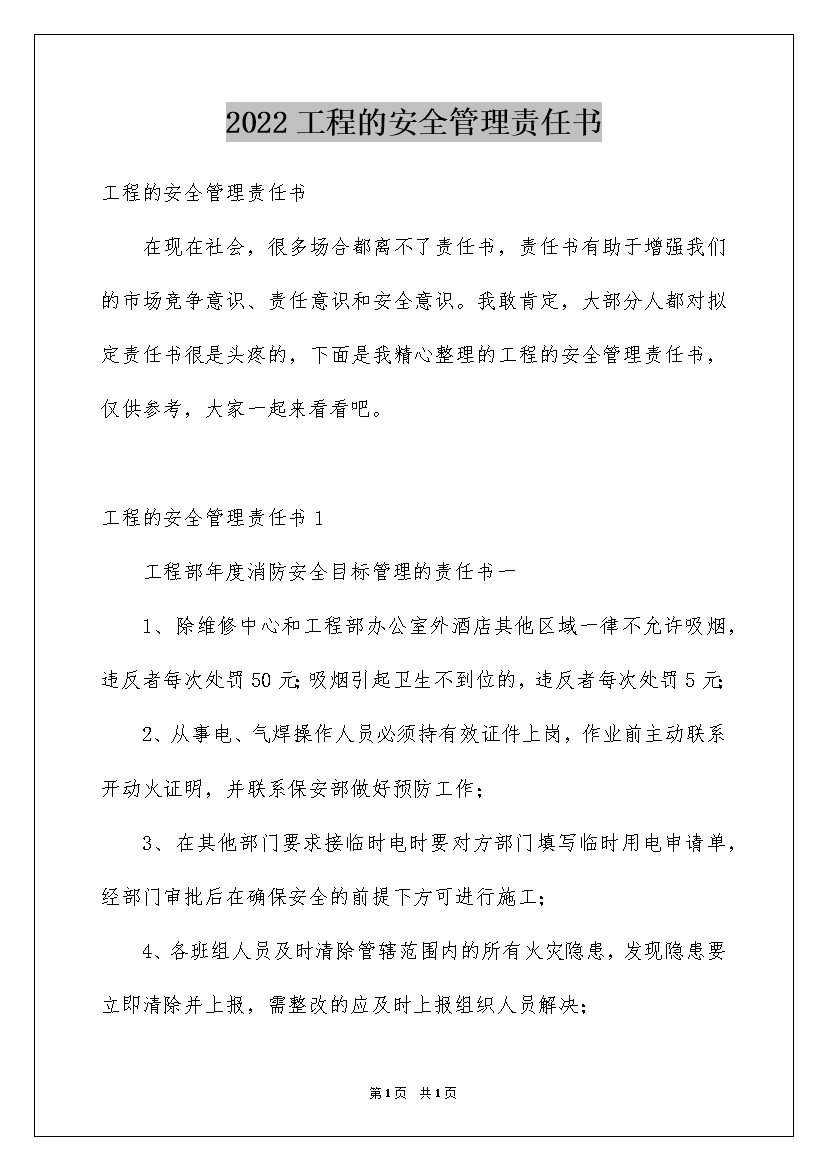 2022 工程的安全管理责任书

工程的安全管理责任书

在现在社会，很多场合都离不了责任书，责任书有助于增强我们的市场竞争意识、责任意识和安全意识。我敢肯定，大部分人都对拟定责任书很是头疼的，下面是我精心整理的工程的安全管理责任书，仅供参考，大家一起来看看吧。

工程的安全管理责任书 1

工程部年度消防安全目标管理的责任书一

1、除维修中心和工程部办公室外酒店其他区域一律不允许吸烟，违反者每次处罚 50 元;吸烟引起卫生不到位的，违反者每次处罚 5 元;

2、从事电、气焊操作人员必须持有效证件上岗，作业前主动联系开动火证明，并联系保安部做好预防工作；

3、在其他部门要求接临时电时要对方部门填写临时用电申请单，经部门审批后在确保安全的前提下方可进行施工;

4、各班组人员及时清除管辖范围内的所有火灾隐患，发现隐患要立即清除并上报，需整改的应及时上报组织人员解决;

第1页 共1页